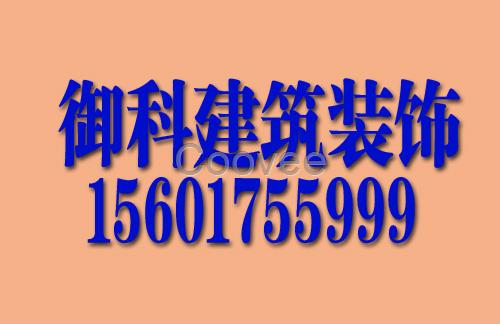 御科建筑装饰
Coovee
15601755999